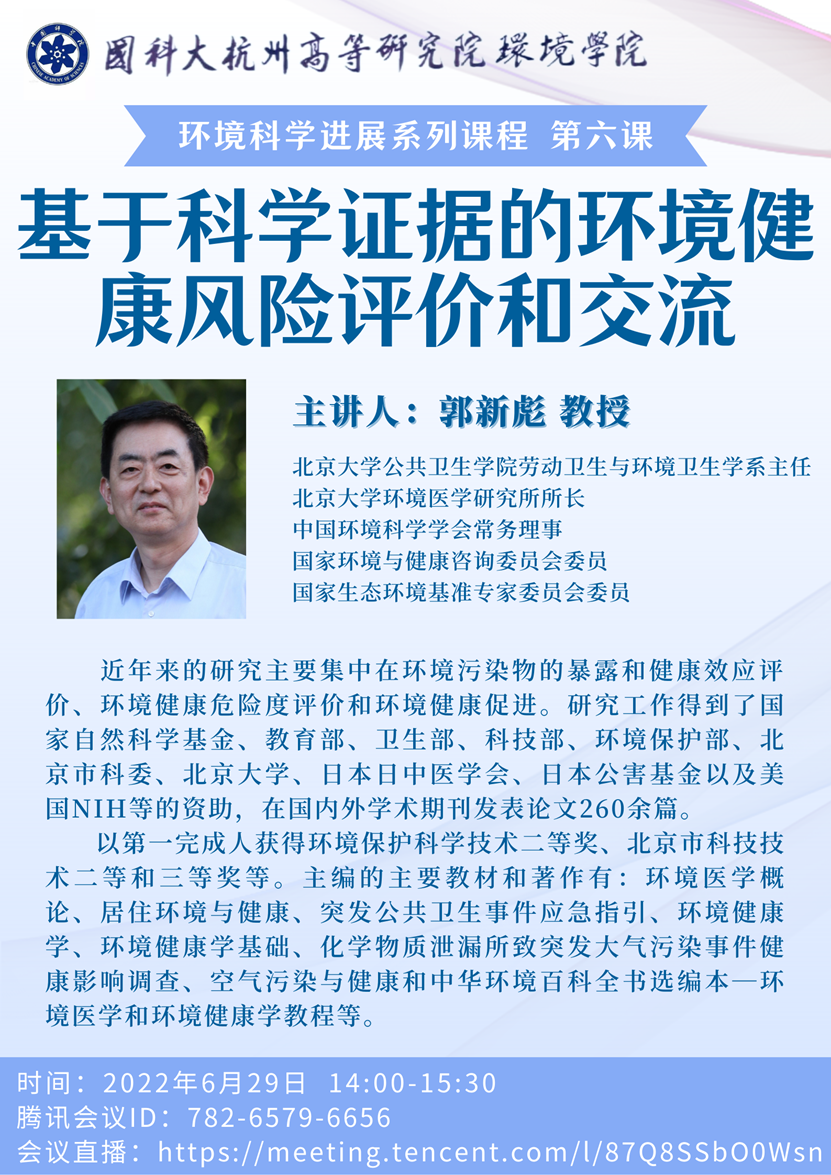 國科大杭州高等研究院環境學院

环境科学进展系列课程 第六课

基于科学证据的环境健康风险评价和交流

主讲人：郭新彪 教授

北京大学公共卫生学院劳动卫生与环境卫生学系主任
北京大学环境医学研究所所长
中国环境科学学会常务理事
国家环境与健康咨询委员会委员
国家生态环境基准专家委员会委员

近年来的研究主要集中在环境污染物的暴露和健康效应评价、环境健康危险度评价和环境健康促进。研究工作得到了国家自然科学基金、教育部、卫生部、科技部、环境保护部、北京市科委、北京大学、日本日中医学会、日本公害基金以及美国NIH等的资助，在国内外学术期刊发表论文260余篇。

以第一完成人获得环境保护科学技术二等奖、北京市科技技术二等和三等奖等。主编的主要教材和著作有：环境医学概论、居住环境与健康、突发公共卫生事件应急指引、环境健康学、环境健康学基础、化学物质泄漏所致突发大气污染事件健康影响调查、空气污染与健康和中华环境百科全书选编本—环境医学和环境健康学教程等。

时间：2022年6月29日 14:00-15:30
腾讯会议ID：782-6579-6656
会议直播：https://meeting.tencent.com/l/87Q8SSbO0Wsn